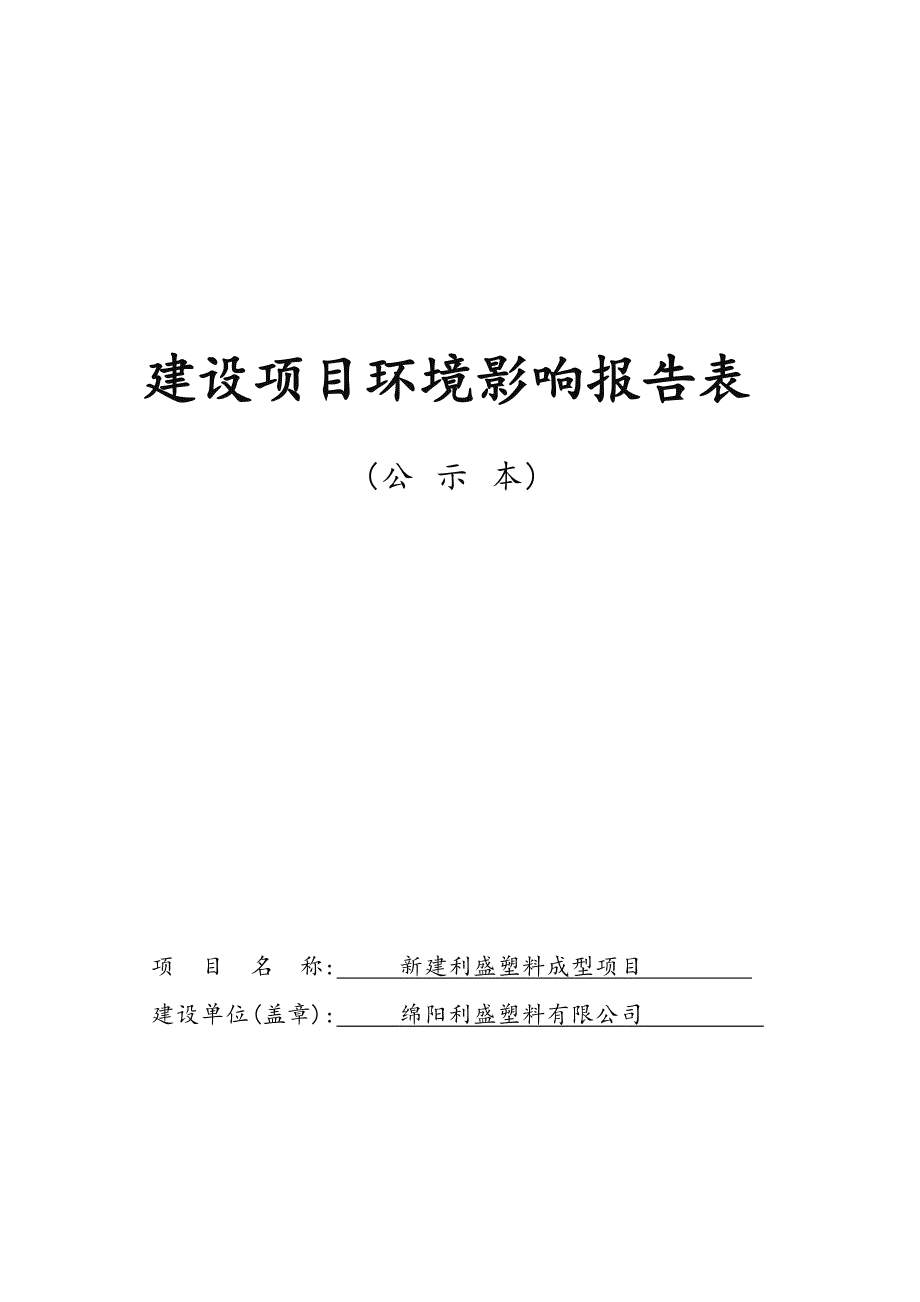 建设项目环境影响报告表

（公 示 本）

项 目 名 称: 新建利盛塑料成型项目

建设单位(盖章): 绵阳利盛塑料有限公司